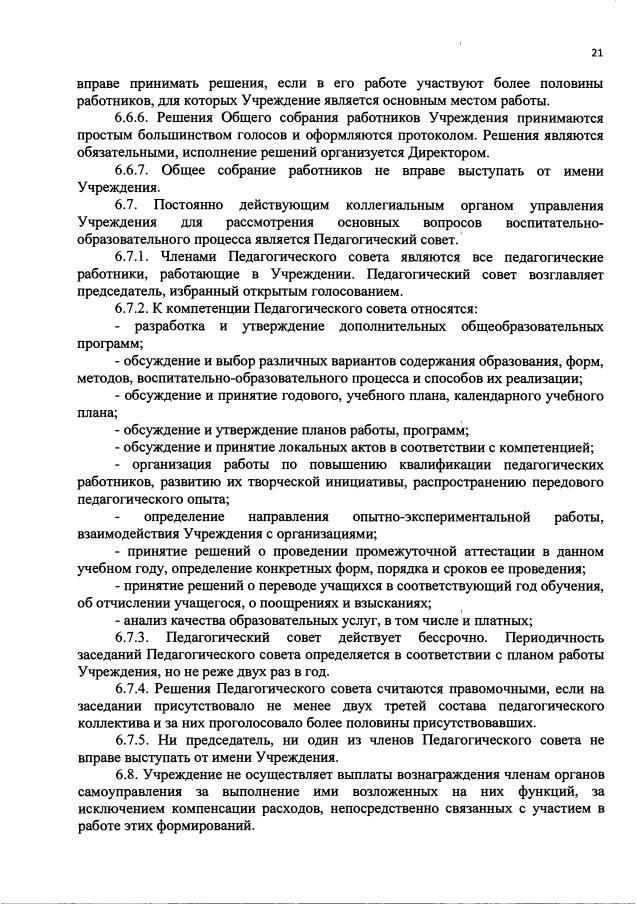 21

вправе принимать решения, если в его работе участвуют более половины работников, для которых Учреждение является основным местом работы.

6.6.6. Решения Общего собрания работников Учреждения принимаются простым большинством голосов и оформляются протоколом. Решения являются обязательными, исполнение решений организуется Директором.

6.6.7. Общее собрание работников не вправе выступать от имени Учреждения.

6.7. Постоянно действующим коллегиальным органом управления Учреждения для рассмотрения основных вопросов воспитательно-образовательного процесса является Педагогический совет.

6.7.1. Членами Педагогического совета являются все педагогические работники, работающие в Учреждении. Педагогический совет возглавляет председатель, избранный открытым голосованием.

6.7.2. К компетенции Педагогического совета относятся:

- разработка и утверждение дополнительных общеобразовательных программ;

- обсуждение и выбор различных вариантов содержания образования, форм, методов, воспитательно-образовательного процесса и способов их реализации;

- обсуждение и принятие годового, учебного плана, календарного учебного плана;

- обсуждение и утверждение планов работы, программ;

- обсуждение и принятие локальных актов в соответствии с компетенцией;

- организация работы по повышению квалификации педагогических работников, развитию их творческой инициативы, распространению передового педагогического опыта;

- определение направления опытно-экспериментальной работы, взаимодействия Учреждения с организациями;

- принятие решений о проведении промежуточной аттестации в данном учебном году, определение конкретных форм, порядка и сроков ее проведения;

- принятие решений о переводе учащихся в соответствующий год обучения, об отчислении учащегося, о поощрениях и взысканиях;

- анализ качества образовательных услуг, в том числе и платных;

6.7.3. Педагогический совет действует бессрочно. Периодичность заседаний Педагогического совета определяется в соответствии с планом работы Учреждения, но не реже двух раз в год.

6.7.4. Решения Педагогического совета считаются правомочными, если на заседании присутствовало не менее двух третей состава педагогического коллектива и за них проголосовало более половины присутствовавших.

6.7.5. Ни председатель, ни один из членов Педагогического совета не вправе выступать от имени Учреждения.

6.8. Учреждение не осуществляет выплаты вознаграждения членам органов самоуправления за выполнение ими возложенных на них функций, за исключением компенсации расходов, непосредственно связанных с участием в работе этих формирований.